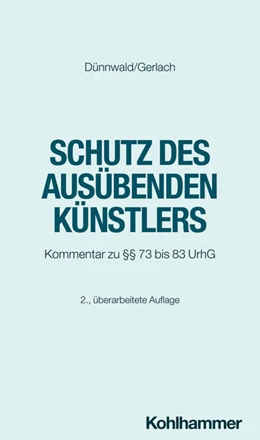 Dünnwald/Gerlach

SCHUTZ DES AUSÜBENDEN KÜNSTLERS

Kommentar zu §§ 73 bis 83 UrhG

2., überarbeitete Auflage

Kohlhammer